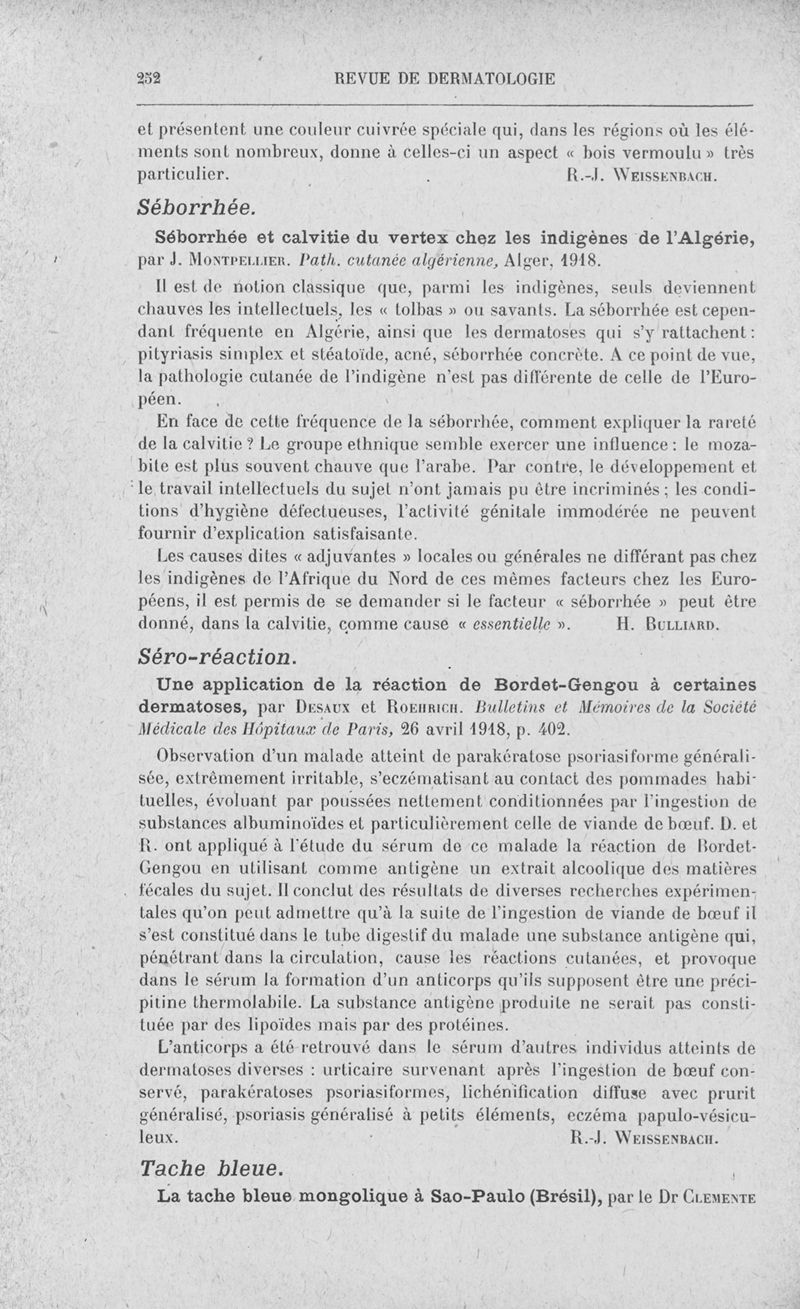 252 REVUE DE DERMATOLOGIE

et présentent une couleur cuivrée spéciale qui, dans les régions où les éléments sont nombreux, donne à celles-ci un aspect « bois vermoulu » très particulier. R.-J. Weissenbach.

Séborrhée.

Séborrhée et calvitie du vertex chez les indigènes de l'Algérie, par J. Montpellier. Path. cutanée algérienne, Alger, 1918.

Il est de notion classique que, parmi les indigènes, seuls deviennent chauves les intellectuels, les « tolbas » ou savants. La séborrhée est cependant fréquente en Algérie, ainsi que les dermatoses qui s'y rattachent : pityriasis simplex et stéatoïde, acné, séborrhée concrète. A ce point de vue, la pathologie cutanée de l'indigène n'est pas différente de celle de l'Européen.

En face de cette fréquence de la séborrhée, comment expliquer la rareté de la calvitie ? Le groupe ethnique semble exercer une influence : le mozabite est plus souvent chauve que l'arabe. Par contre, le développement et le travail intellectuels du sujet n'ont jamais pu être incriminés ; les conditions d'hygiène défectueuses, l'activité génitale immodérée ne peuvent fournir d'explication satisfaisante.

Les causes dites « adjuvantes » locales ou générales ne différant pas chez les indigènes de l'Afrique du Nord de ces mêmes facteurs chez les Européens, il est permis de se demander si le facteur « séborrhée » peut être donné, dans la calvitie, comme cause « essentielle ». H. Bulliard.

Séro-réaction.

Une application de la réaction de Bordet-Gengou à certaines dermatoses, par Desaux et Roehrich. Bulletins et Mémoires de la Société Médicale des Hôpitaux de Paris, 26 avril 1918, p. 402.

Observation d'un malade atteint de parakératose psoriasiforme généralisée, extrêmement irritable, s'eczématisant au contact des pommades habituelles, évoluant par poussées nettement conditionnées par l'ingestion de substances albuminoïdes et particulièrement celle de viande de bœuf. D. et R. ont appliqué à l'étude du sérum de ce malade la réaction de Bordet-Gengou en utilisant comme antigène un extrait alcoolique des matières fécales du sujet. Il conclut des résultats de diverses recherches expérimentales qu'on peut admettre qu'à la suite de l'ingestion de viande de bœuf il s'est constitué dans le tube digestif du malade une substance antigène qui, pénétrant dans la circulation, cause les réactions cutanées, et provoque dans le sérum la formation d'un anticorps qu'ils supposent être une précipitine thermolabile. La substance antigène produite ne serait pas constituée par des lipoïdes mais par des protéines.

L'anticorps a été retrouvé dans le sérum d'autres individus atteints de dermatoses diverses : urticaire survenant après l'ingestion de bœuf conservé, parakératoses psoriasiformes, lichénification diffuse avec prurit généralisé, psoriasis généralisé à petits éléments, eczéma papulo-vésiculeux. R.-J. Weissenbach.

Tache bleue.

La tache bleue mongolique à Sao-Paulo (Brésil), par le Dr Clemente